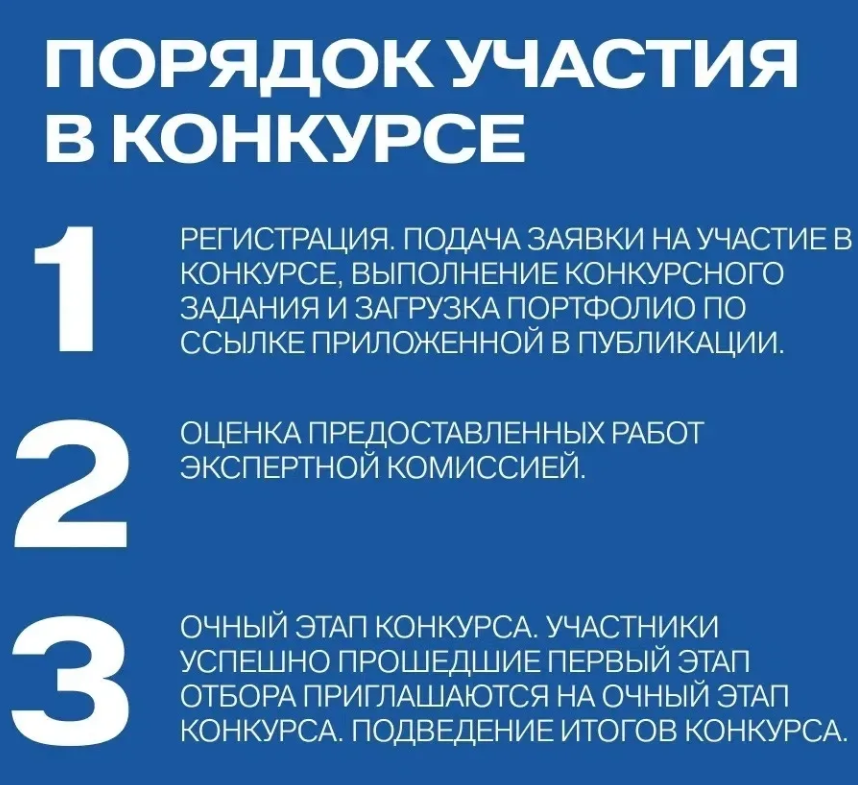 ПОРЯДОК УЧАСТИЯ
В КОНКУРСЕ

1

РЕГИСТРАЦИЯ. ПОДАЧА ЗАЯВКИ НА УЧАСТИЕ В КОНКУРСЕ, ВЫПОЛНЕНИЕ КОНКУРСНОГО ЗАДАНИЯ И ЗАГРУЗКА ПОРТФОЛИО ПО ССЫЛКЕ ПРИЛОЖЕННОЙ В ПУБЛИКАЦИИ.

2

ОЦЕНКА ПРЕДОСТАВЛЕННЫХ РАБОТ ЭКСПЕРТНОЙ КОМИССИЕЙ.

3

ОЧНЫЙ ЭТАП КОНКУРСА. УЧАСТНИКИ УСПЕШНО ПРОШЕДШИЕ ПЕРВЫЙ ЭТАП ОТБОРА ПРИГЛАШАЮТСЯ НА ОЧНЫЙ ЭТАП КОНКУРСА. ПОДВЕДЕНИЕ ИТОГОВ КОНКУРСА.